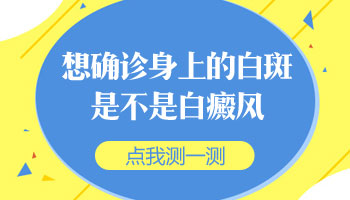 想确诊身上的白斑
是不是白癜风

点我测一测